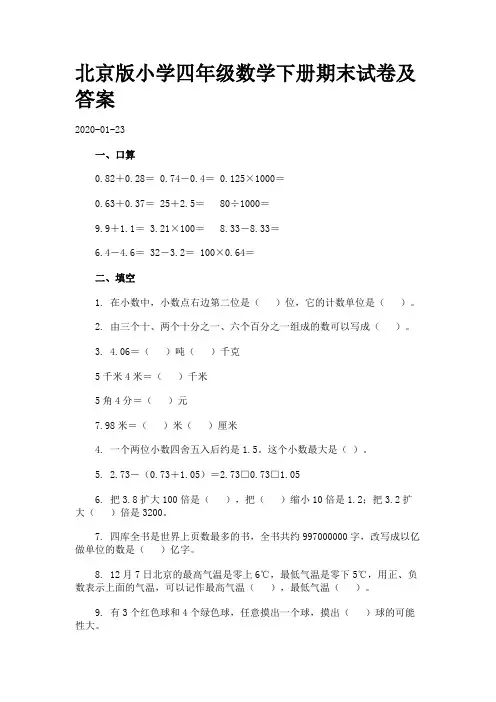 北京版小学四年级数学下册期末试卷及答案

2020-01-23

一、口算

0.82＋0.28＝ 0.74－0.4＝ 0.125×1000＝

0.63＋0.37＝ 25＋2.5＝ 80÷1000＝

9.9＋1.1＝ 3.21×100＝ 8.33－8.33＝

6.4－4.6＝ 32－3.2＝ 100×0.64＝

二、填空

1. 在小数中，小数点右边第二位是（ ）位，它的计数单位是（ ）。

2. 由三个十、两个十分之一、六个百分之一组成的数可以写成（ ）。

3. 4.06＝（ ）吨（ ）千克

5千米4米＝（ ）千米

5角4分＝（ ）元

7.98米＝（ ）米（ ）厘米

4. 一个两位小数四舍五入后约是1.5。这个小数最大是（ ）。

5. 2.73－（0.73＋1.05）＝2.73□0.73□1.05

6. 把3.8扩大100倍是（ ），把（ ）缩小10倍是1.2；把3.2扩大（ ）倍是3200。

7. 四库全书是世界上页数最多的书，全书共约997000000字，改写成以亿做单位的数是（ ）亿字。

8. 12月7日北京的最高气温是零上6℃，最低气温是零下5℃，用正、负数表示上面的气温，可以记作最高气温（ ），最低气温（ ）。

9. 有3个红色球和4个绿色球，任意摸出一个球，摸出（ ）球的可能性大。